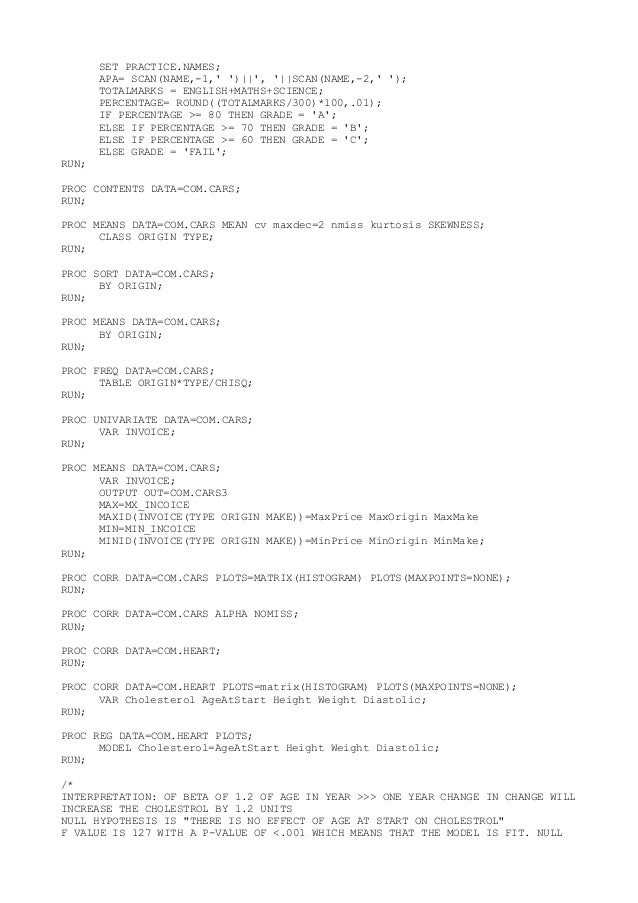 SET PRACTICE.NAMES;
APA= SCAN(NAME,-1,' ')||', '||SCAN(NAME,-2,' ');
TOTALMARKS = ENGLISH+MATHS+SCIENCE;
PERCENTAGE= ROUND((TOTALMARKS/300)*100,.01);
IF PERCENTAGE >= 80 THEN GRADE = 'A';
ELSE IF PERCENTAGE >= 70 THEN GRADE = 'B';
ELSE IF PERCENTAGE >= 60 THEN GRADE = 'C';
ELSE GRADE = 'FAIL';
RUN;

PROC CONTENTS DATA=COM.CARS;
RUN;

PROC MEANS DATA=COM.CARS MEAN cv maxdec=2 nmiss kurtosis SKEWNESS;
CLASS ORIGIN TYPE;
RUN;

PROC SORT DATA=COM.CARS;
BY ORIGIN;
RUN;

PROC MEANS DATA=COM.CARS;
BY ORIGIN;
RUN;

PROC FREQ DATA=COM.CARS;
TABLE ORIGIN*TYPE/CHISQ;
RUN;

PROC UNIVARIATE DATA=COM.CARS;
VAR INVOICE;
RUN;

PROC MEANS DATA=COM.CARS;
VAR INVOICE;
OUTPUT OUT=COM.CARS3
MAX=MX_INCOICE
MAXID(INVOICE(TYPE ORIGIN MAKE))=MaxPrice MaxOrigin MaxMake
MIN=MIN_INCOICE
MINID(INVOICE(TYPE ORIGIN MAKE))=MinPrice MinOrigin MinMake;
RUN;

PROC CORR DATA=COM.CARS PLOTS=MATRIX(HISTOGRAM) PLOTS(MAXPOINTS=NONE);
RUN;

PROC CORR DATA=COM.CARS ALPHA NOMISS;
RUN;

PROC CORR DATA=COM.HEART;
RUN;

PROC CORR DATA=COM.HEART PLOTS=matrix(HISTOGRAM) PLOTS(MAXPOINTS=NONE);
VAR Cholesterol AgeAtStart Height Weight Diastolic;
RUN;

PROC REG DATA=COM.HEART PLOTS;
MODEL Cholesterol=AgeAtStart Height Weight Diastolic;
RUN;

/*
INTERPRETATION: OF BETA OF 1.2 OF AGE IN YEAR >>> ONE YEAR CHANGE IN CHANGE WILL INCREASE THE CHOLESTROL BY 1.2 UNITS
NULL HYPOTHESIS IS "THERE IS NO EFFECT OF AGE AT START ON CHOLESTROL"
F VALUE IS 127 WITH A P-VALUE OF <.001 WHICH MEANS THAT THE MODEL IS FIT. NULL